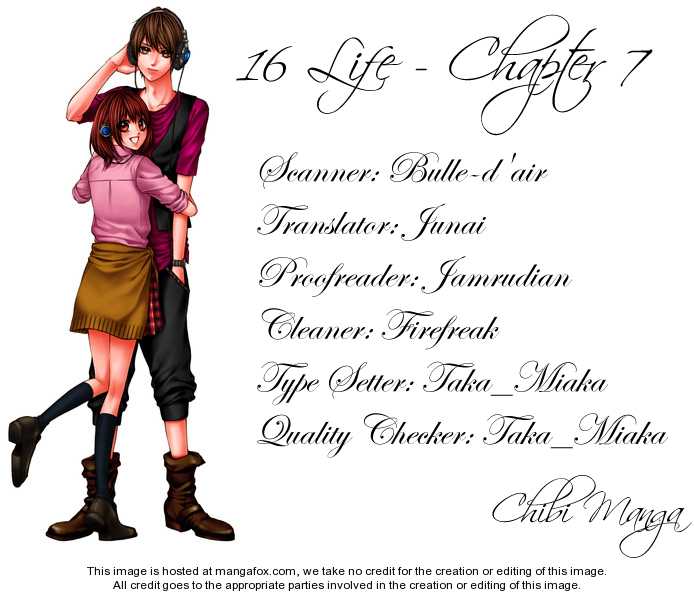 16 Life - Chapter 7

Scanner: Bulle-d'air

Translator: Junai

Proofreader: Jamrudian

Cleaner: Firefreak

Type Setter: Taka_Miaka

Quality Checker: Taka_Miaka

Chibi Manga

This image is hosted at mangafox.com, we take no credit for the creation or editing of this image.
All credit goes to the appropriate parties involved in the creation or editing of this image.